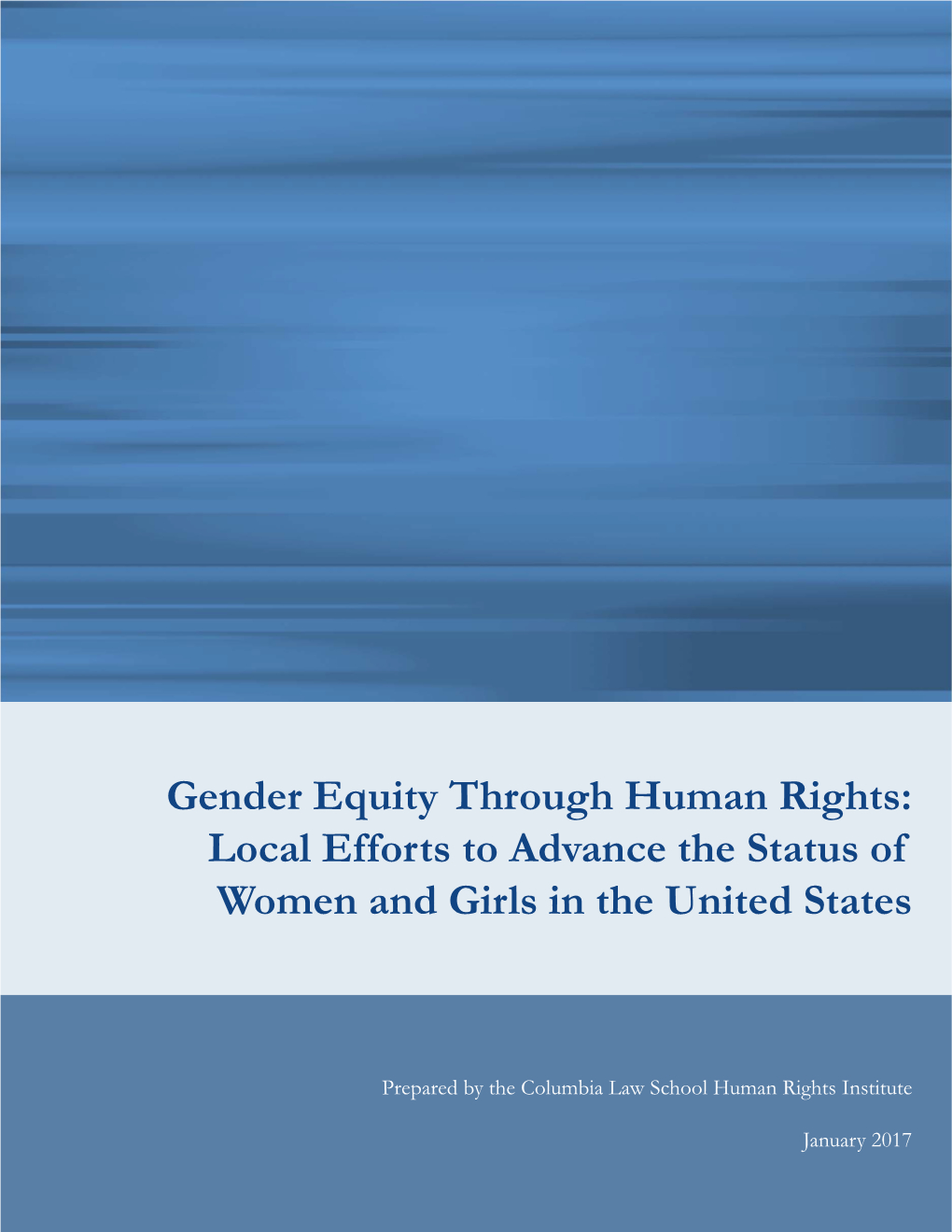 Gender Equity Through Human Rights: Local Efforts to Advance the Status of Women and Girls in the United States

Prepared by the Columbia Law School Human Rights Institute

January 2017